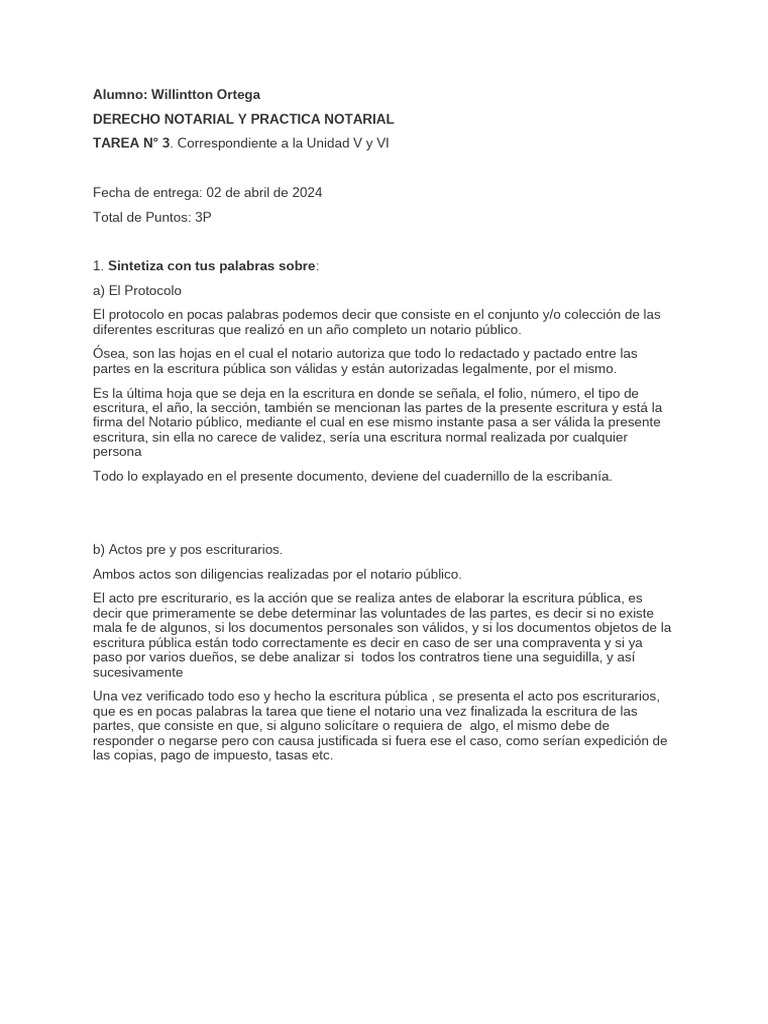 Alumno: Willintton Ortega

DERECHO NOTARIAL Y PRACTICA NOTARIAL

TAREA N° 3. Correspondiente a la Unidad V y VI

Fecha de entrega: 02 de abril de 2024

Total de Puntos: 3P

1. Sintetiza con tus palabras sobre:

a) El Protocolo

El protocolo en pocas palabras podemos decir que consiste en el conjunto y/o colección de las diferentes escrituras que realizó en un año completo un notario público.

Ósea, son las hojas en el cual el notario autoriza que todo lo redactado y pactado entre las partes en la escritura pública son válidas y están autorizadas legalmente, por el mismo.

Es la última hoja que se deja en la escritura en donde se señala, el folio, número, el tipo de escritura, el año, la sección, también se mencionan las partes de la presente escritura y está la firma del Notario público, mediante el cual en ese mismo instante pasa a ser válida la presente escritura, sin ella no carece de validez, sería una escritura normal realizada por cualquier persona

Todo lo explayado en el presente documento, deviene del cuadernillo de la escribanía.

b) Actos pre y pos escriturarios.

Ambos actos son diligencias realizadas por el notario público.

El acto pre escriturario, es la acción que se realiza antes de elaborar la escritura pública, es decir que primeramente se debe determinar las voluntades de las partes, es decir si no existe mala fe de algunos, si los documentos personales son válidos, y si los documentos objetos de la escritura pública están todo correctamente es decir en caso de ser una compraventa y si ya paso por varios dueños, se debe analizar si todos los contratros tiene una seguidilla, y así sucesivamente

Una vez verificado todo eso y hecho la escritura pública , se presenta el acto pos escriturarios, que es en pocas palabras la tarea que tiene el notario una vez finalizada la escritura de las partes, que consiste en que, si alguno solicítare o requiera de algo, el mismo debe de responder o negarse pero con causa justificada si fuera ese el caso, como serían expedición de las copias, pago de impuesto, tasas etc.